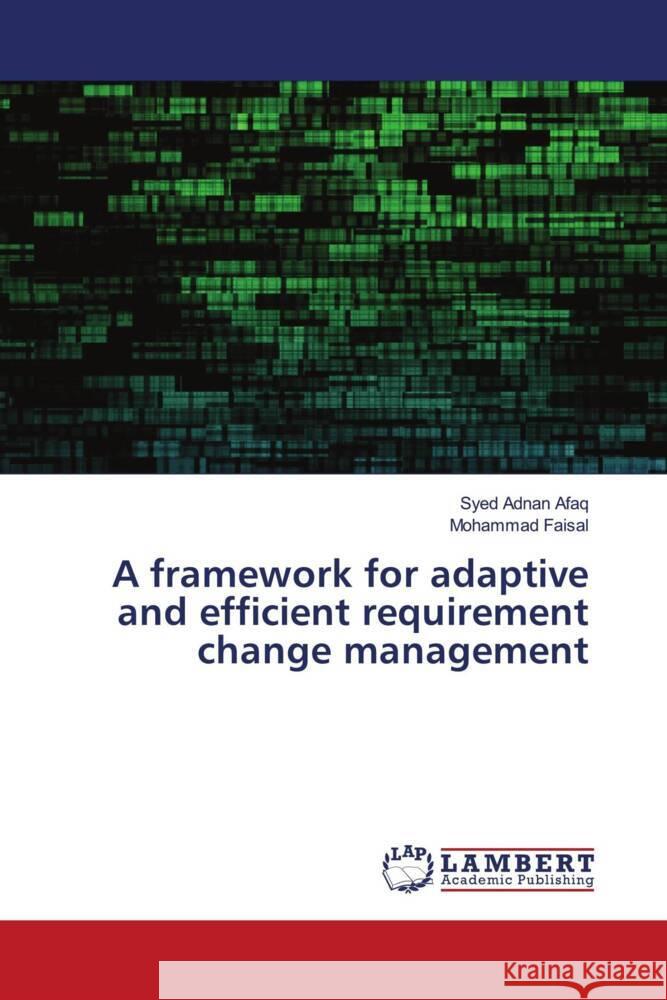 Syed Adnan Afaq
Mohammad Faisal

A framework for adaptive and efficient requirement change management

LAP
LAMBERT
Academic Publishing